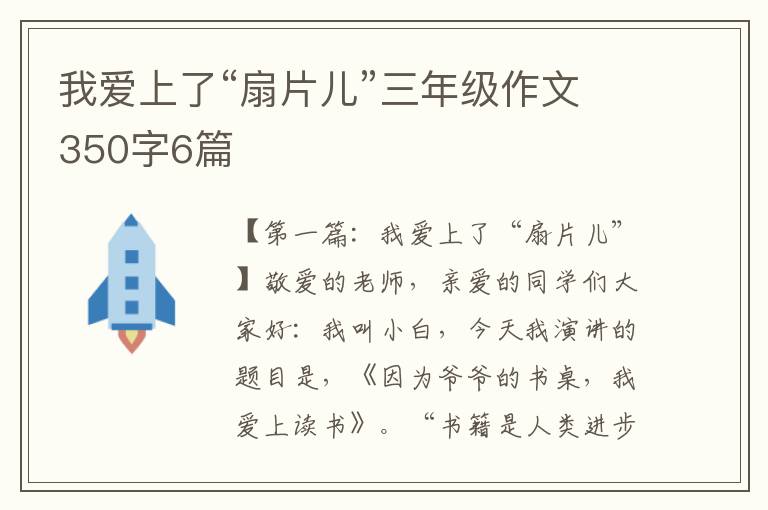 我爱上了“扇片儿”三年级作文350字6篇

【第一篇：我爱上了“扇片儿”】敬爱的老师，亲爱的同学们大家好：我叫小白，今天我演讲的题目是，《因为爷爷的书桌，我爱上读书》。“书籍是人类进步